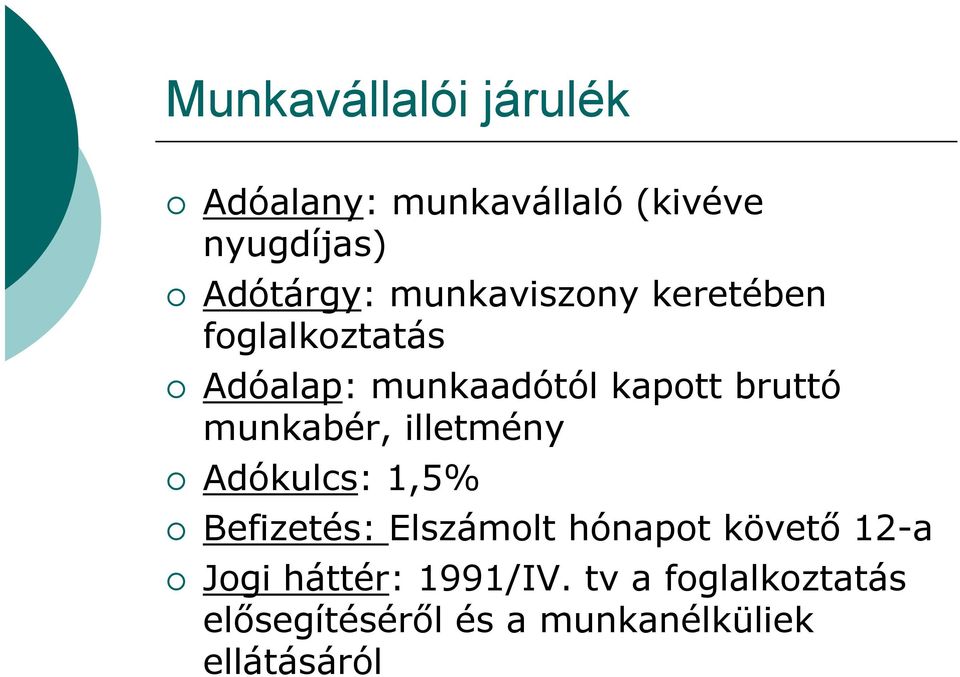 Munkavállalói járulék

○ Adóalany: munkavállaló (kivéve nyugdíjas)
○ Adótárgy: munkaviszony keretében foglalkoztatás
○ Adóalap: munkaadótól kapott bruttó munkabér, illetmény
○ Adókulcs: 1,5%
○ Befizetés: Elszámolt hónapot követő 12-a
○ Jogi háttér: 1991/IV. tv a foglalkoztatás elősegítéséről és a munkanélküliek ellátásáról